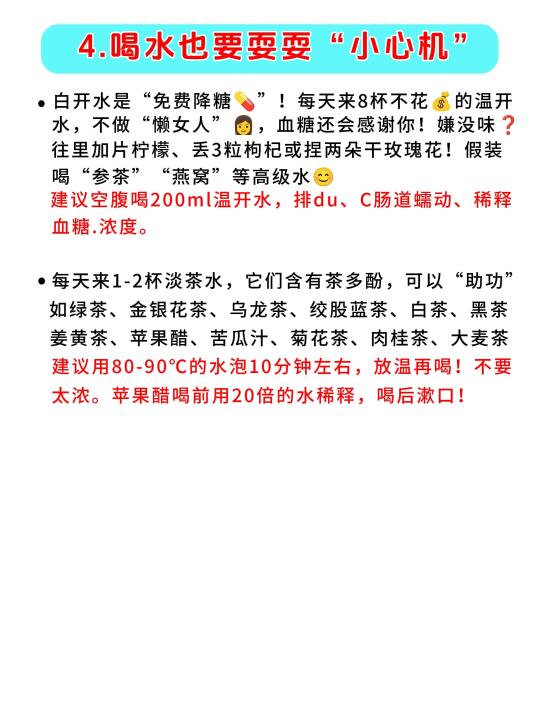 4.喝水也要耍耍“小心机”

• 白开水是“免费降糖💊”！每天来8杯不花💰的温开水，不做“懒女人”👩，血糖还会感谢你！嫌没味❓往里加片柠檬、丢3粒枸杞或捏两朵干玫瑰花！假装喝“参茶”“燕窝”等高级水😊
建议空腹喝200ml温开水，排du、C肠道蠕动、稀释血糖.浓度。

• 每天来1-2杯淡茶水，它们含有茶多酚，可以“助功”如绿茶、金银花茶、乌龙茶、绞股蓝茶、白茶、黑茶姜黄茶、苹果醋、苦瓜汁、菊花茶、肉桂茶、大麦茶
建议用80-90℃的水泡10分钟左右，放温再喝！不要太浓。苹果醋喝前用20倍的水稀释，喝后漱口！